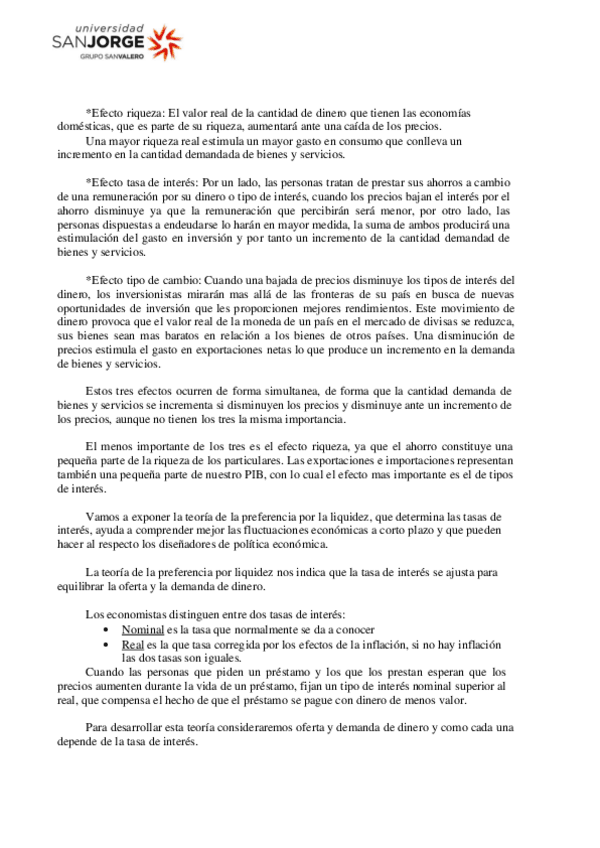 universidad
SANJORGE
GRUPO SANVALERO

*Efecto riqueza: El valor real de la cantidad de dinero que tienen las economías domésticas, que es parte de su riqueza, aumentará ante una caída de los precios.
Una mayor riqueza real estimula un mayor gasto en consumo que conlleva un incremento en la cantidad demandada de bienes y servicios.

*Efecto tasa de interés: Por un lado, las personas tratan de prestar sus ahorros a cambio de una remuneración por su dinero o tipo de interés, cuando los precios bajan el interés por el ahorro disminuye ya que la remuneración que percibirán será menor, por otro lado, las personas dispuestas a endeudarse lo harán en mayor medida, la suma de ambos producirá una estimulación del gasto en inversión y por tanto un incremento de la cantidad demandad de bienes y servicios.

*Efecto tipo de cambio: Cuando una bajada de precios disminuye los tipos de interés del dinero, los inversionistas mirarán mas allá de las fronteras de su país en busca de nuevas oportunidades de inversión que les proporcionen mejores rendimientos. Este movimiento de dinero provoca que el valor real de la moneda de un país en el mercado de divisas se reduzca, sus bienes sean mas baratos en relación a los bienes de otros países. Una disminución de precios estimula el gasto en exportaciones netas lo que produce un incremento en la demanda de bienes y servicios.

Estos tres efectos ocurren de forma simultanea, de forma que la cantidad demanda de bienes y servicios se incrementa si disminuyen los precios y disminuye ante un incremento de los precios, aunque no tienen los tres la misma importancia.

El menos importante de los tres es el efecto riqueza, ya que el ahorro constituye una pequeña parte de la riqueza de los particulares. Las exportaciones e importaciones representan también una pequeña parte de nuestro PIB, con lo cual el efecto mas importante es el de tipos de interés.

Vamos a exponer la teoría de la preferencia por la liquidez, que determina las tasas de interés, ayuda a comprender mejor las fluctuaciones económicas a corto plazo y que pueden hacer al respecto los diseñadores de política económica.

La teoría de la preferencia por liquidez nos indica que la tasa de interés se ajusta para equilibrar la oferta y la demanda de dinero.

Los economistas distinguen entre dos tasas de interés:
• Nominal es la tasa que normalmente se da a conocer
• Real es la que tasa corregida por los efectos de la inflación, si no hay inflación las dos tasas son iguales.
Cuando las personas que piden un préstamo y los que los prestan esperan que los precios aumenten durante la vida de un préstamo, fijan un tipo de interés nominal superior al real, que compensa el hecho de que el préstamo se pague con dinero de menos valor.

Para desarrollar esta teoría consideraremos oferta y demanda de dinero y como cada una depende de la tasa de interés.